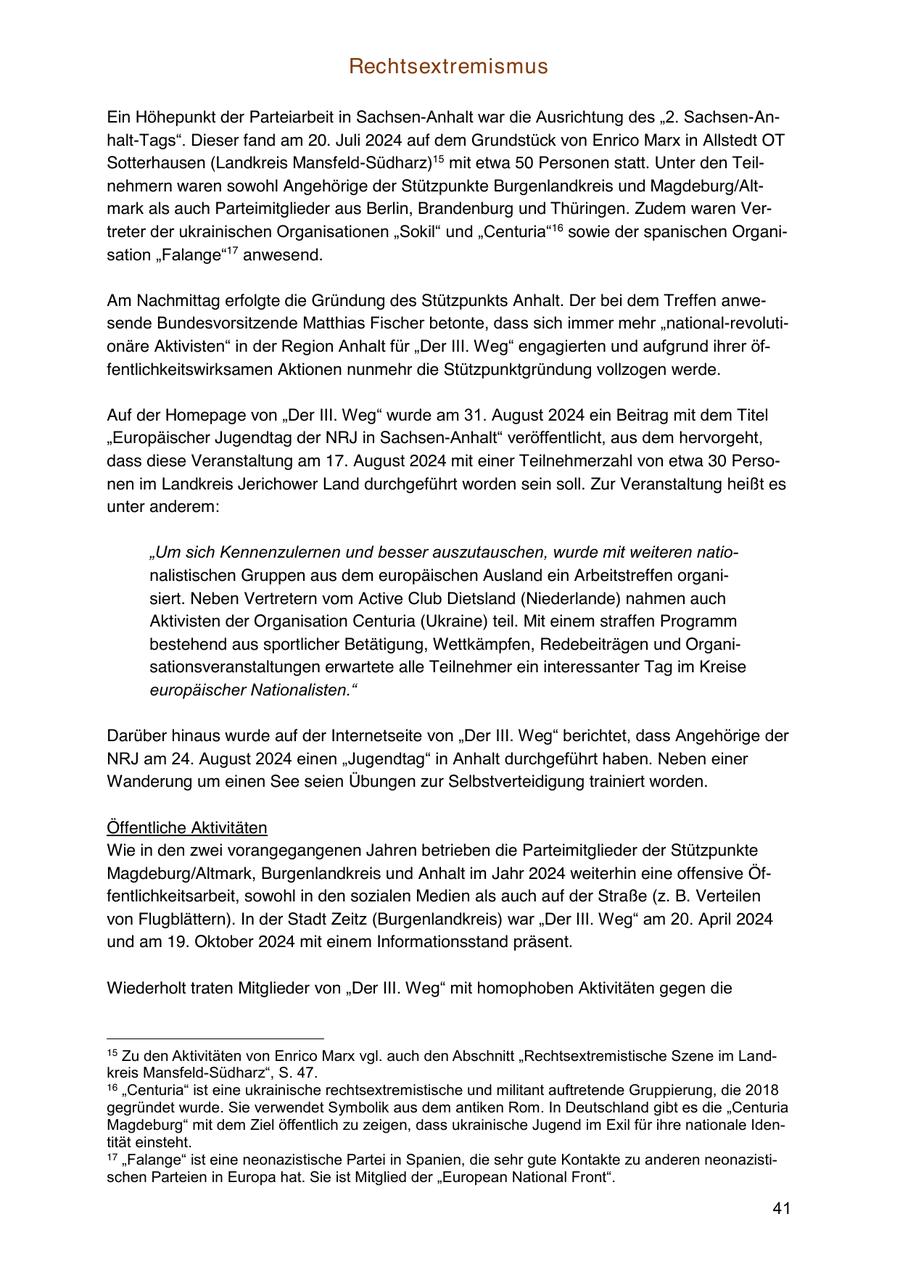 Rechtsextremismus

Ein Höhepunkt der Parteiarbeit in Sachsen-Anhalt war die Ausrichtung des „2. Sachsen-Anhalt-Tags“. Dieser fand am 20. Juli 2024 auf dem Grundstück von Enrico Marx in Allstedt OT Sotterhausen (Landkreis Mansfeld-Südharz)$^{15}$ mit etwa 50 Personen statt. Unter den Teilnehmern waren sowohl Angehörige der Stützpunkte Burgenlandkreis und Magdeburg/Altmark als auch Parteimitglieder aus Berlin, Brandenburg und Thüringen. Zudem waren Vertreter der ukrainischen Organisationen „Sokil“ und „Centuria“$^{16}$ sowie der spanischen Organisation „Falange“$^{17}$ anwesend.

Am Nachmittag erfolgte die Gründung des Stützpunkts Anhalt. Der bei dem Treffen anwesende Bundesvorsitzende Matthias Fischer betonte, dass sich immer mehr „national-revolutionäre Aktivisten“ in der Region Anhalt für „Der III. Weg“ engagierten und aufgrund ihrer öffentlichkeitswirksamen Aktionen nunmehr die Stützpunktgründung vollzogen werde.

Auf der Homepage von „Der III. Weg“ wurde am 31. August 2024 ein Beitrag mit dem Titel „Europäischer Jugendtag der NRJ in Sachsen-Anhalt“ veröffentlicht, aus dem hervorgeht, dass diese Veranstaltung am 17. August 2024 mit einer Teilnehmerzahl von etwa 30 Personen im Landkreis Jerichower Land durchgeführt worden sein soll. Zur Veranstaltung heißt es unter anderem:

„Um sich Kennenzulernen und besser auszutauschen, wurde mit weiteren nationalistischen Gruppen aus dem europäischen Ausland ein Arbeitstreffen organisiert. Neben Vertretern vom Active Club Dietsland (Niederlande) nahmen auch Aktivisten der Organisation Centuria (Ukraine) teil. Mit einem straffen Programm bestehend aus sportlicher Betätigung, Wettkämpfen, Redebeiträgen und Organisationsveranstaltungen erwartete alle Teilnehmer ein interessanter Tag im Kreise europäischer Nationalisten.“

Darüber hinaus wurde auf der Internetseite von „Der III. Weg“ berichtet, dass Angehörige der NRJ am 24. August 2024 einen „Jugendtag“ in Anhalt durchgeführt haben. Neben einer Wanderung um einen See seien Übungen zur Selbstverteidigung trainiert worden.

Öffentliche Aktivitäten
Wie in den zwei vorangegangenen Jahren betrieben die Parteimitglieder der Stützpunkte Magdeburg/Altmark, Burgenlandkreis und Anhalt im Jahr 2024 weiterhin eine offensive Öffentlichkeitsarbeit, sowohl in den sozialen Medien als auch auf der Straße (z. B. Verteilen von Flugblättern). In der Stadt Zeitz (Burgenlandkreis) war „Der III. Weg“ am 20. April 2024 und am 19. Oktober 2024 mit einem Informationsstand präsent.

Wiederholt traten Mitglieder von „Der III. Weg“ mit homophoben Aktivitäten gegen die

$^{15}$ Zu den Aktivitäten von Enrico Marx vgl. auch den Abschnitt „Rechtsextremistische Szene im Landkreis Mansfeld-Südharz“, S. 47.
$^{16}$ „Centuria“ ist eine ukrainische rechtsextremistische und militant auftretende Gruppierung, die 2018 gegründet wurde. Sie verwendet Symbolik aus dem antiken Rom. In Deutschland gibt es die „Centuria Magdeburg“ mit dem Ziel öffentlich zu zeigen, dass ukrainische Jugend im Exil für ihre nationale Identität einsteht.
$^{17}$ „Falange“ ist eine neonazistische Partei in Spanien, die sehr gute Kontakte zu anderen neonazistischen Parteien in Europa hat. Sie ist Mitglied der „European National Front“.

41